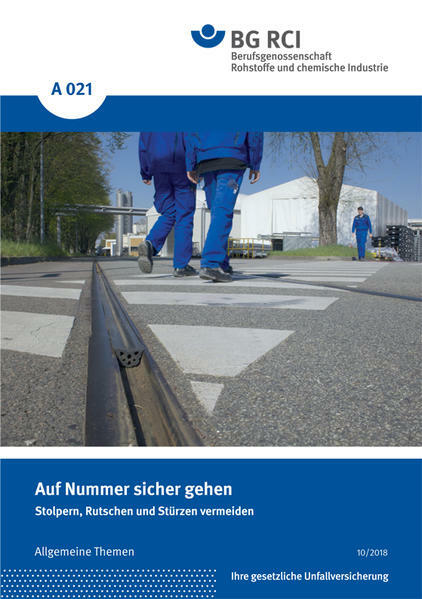 BG RCI
Berufsgenossenschaft
Rohstoffe und chemische Industrie

A 021

Auf Nummer sicher gehen

Stolpern, Rutschen und Stürzen vermeiden

Allgemeine Themen

10/2018

Ihre gesetzliche Unfallversicherung